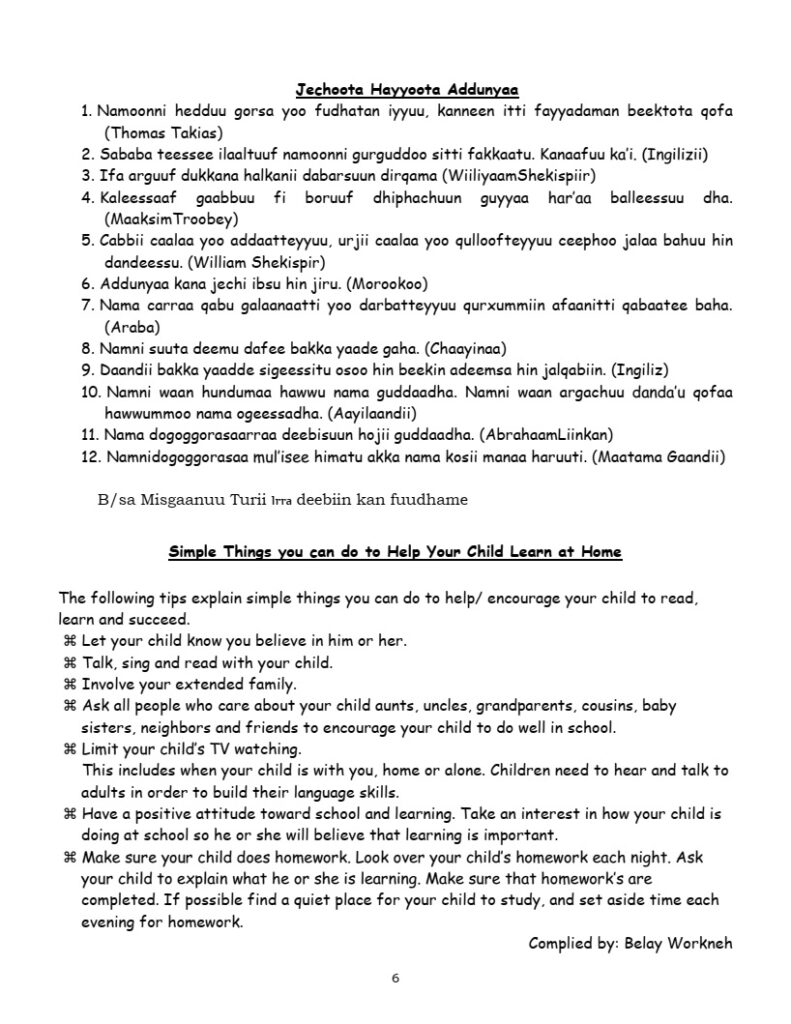 Jechoota Hayyoota Addunyaa

1. Namoonni hedduu gorsa yoo fudhatan iyyuu, kanneen itti fayyadaman beektota qofa (Thomas Takias)
2. Sababa teessee ilaaltuuf namoonni gurguddoo sitti fakkaatu. Kanaafuu ka'i. (Ingilizii)
3. Ifa arguuf dukkana halkanii dabarsuun dirqama (WiiliyaamShekispiir)
4. Kaleessaaf gaabbuu fi boruuf dhiphachuun guyyaa har'aa balleessuu dha. (MaaksimTroobey)
5. Cabbii caalaa yoo addaatteyyuu, urjii caalaa yoo qulloofteyyuu ceephoo jalaa bahuu hin dandeessu. (William Shekispir)
6. Addunyaa kana jechi ibsu hin jiru. (Morookoo)
7. Nama carraa qabu galaanaatti yoo darbatteyyuu qurxummiin afaanitti qabaatee baha. (Araba)
8. Namni suuta deemu dafee bakka yaade gaha. (Chaayinaa)
9. Daandii bakka yaadde sigeessitu osoo hin beekin adeemsa hin jalqabiin. (Ingiliz)
10. Namni waan hundumaa hawwu nama guddaadha. Namni waan argachuu danda'u qofaa hawwummoo nama ogeessadha. (Aayilaandii)
11. Nama dogoggorasaarraa deebisuun hojii guddaadha. (AbrahaamLiinkan)
12. Namnidogoggorasaa mul'isee himatu akka nama kosii manaa haruuti. (Maatama Gaandii)

B/sa Misgaanuu Turii Irra deebiin kan fuudhame

Simple Things you can do to Help Your Child Learn at Home

The following tips explain simple things you can do to help/ encourage your child to read, learn and succeed.
⌘ Let your child know you believe in him or her.
⌘ Talk, sing and read with your child.
⌘ Involve your extended family.
⌘ Ask all people who care about your child aunts, uncles, grandparents, cousins, baby sisters, neighbors and friends to encourage your child to do well in school.
⌘ Limit your child's TV watching.
This includes when your child is with you, home or alone. Children need to hear and talk to adults in order to build their language skills.
⌘ Have a positive attitude toward school and learning. Take an interest in how your child is doing at school so he or she will believe that learning is important.
⌘ Make sure your child does homework. Look over your child's homework each night. Ask your child to explain what he or she is learning. Make sure that homework's are completed. If possible find a quiet place for your child to study, and set aside time each evening for homework.

Complied by: Belay Workneh

6